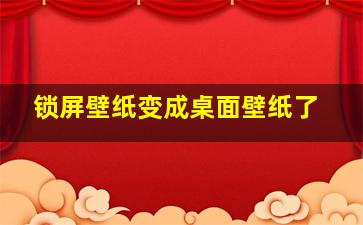 锁屏壁纸变成桌面壁纸了